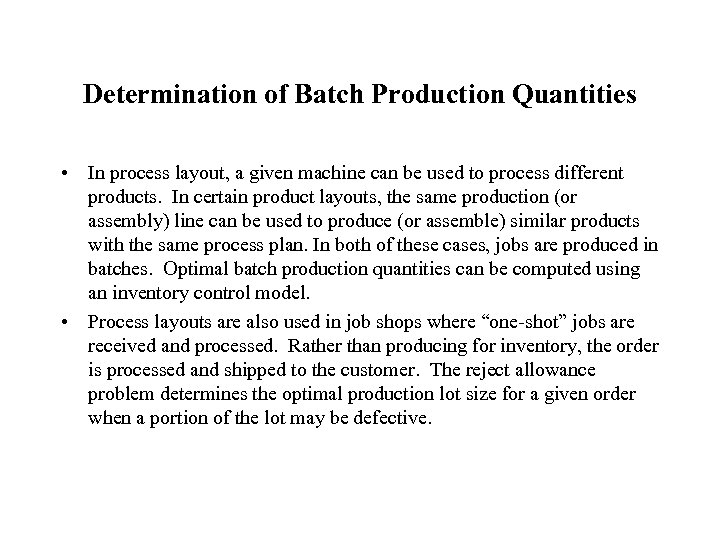 Determination of Batch Production Quantities

• In process layout, a given machine can be used to process different products. In certain product layouts, the same production (or assembly) line can be used to produce (or assemble) similar products with the same process plan. In both of these cases, jobs are produced in batches. Optimal batch production quantities can be computed using an inventory control model.

• Process layouts are also used in job shops where “one-shot” jobs are received and processed. Rather than producing for inventory, the order is processed and shipped to the customer. The reject allowance problem determines the optimal production lot size for a given order when a portion of the lot may be defective.